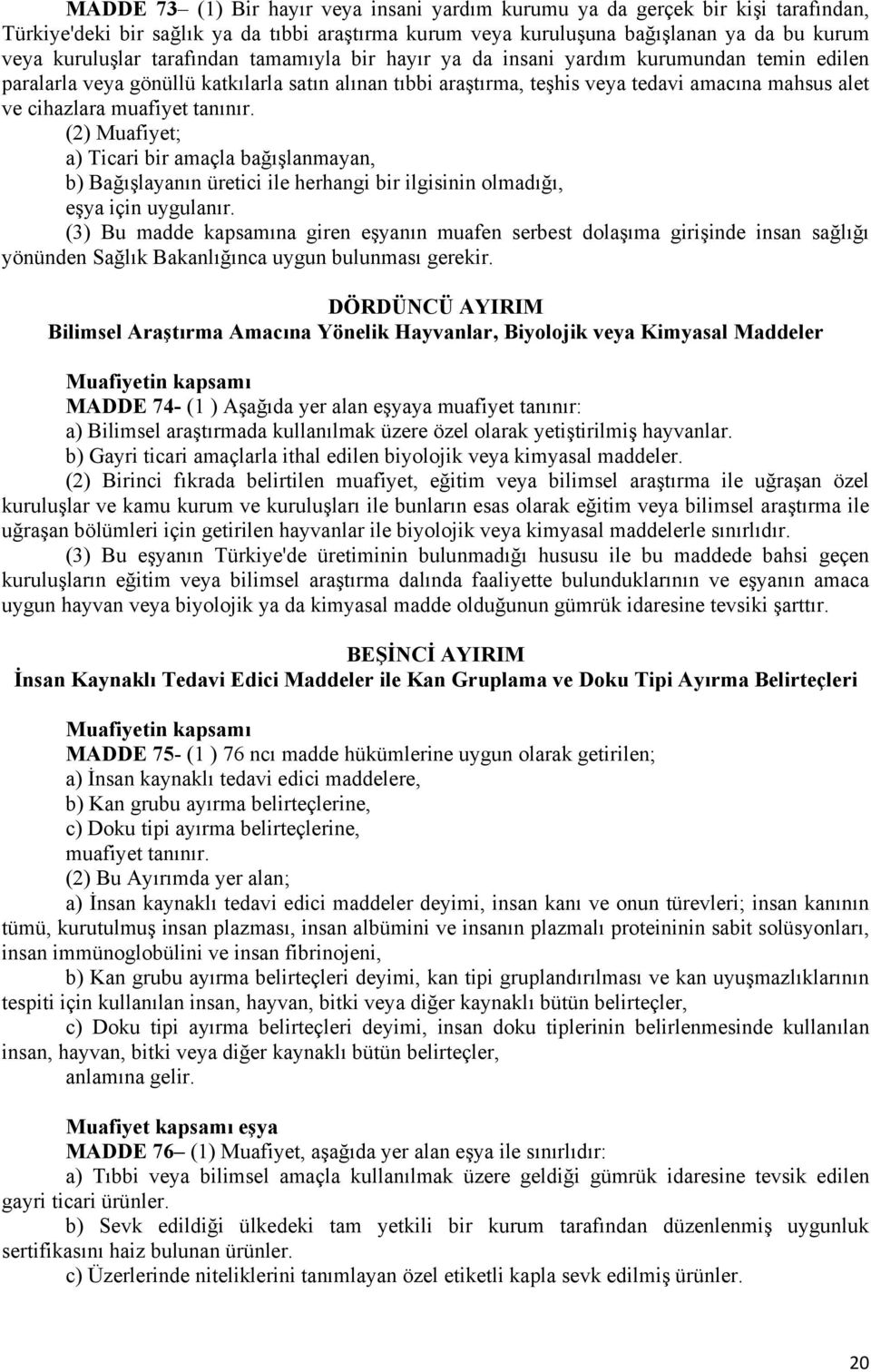 MADDE 73– (1) Bir hayır veya insani yardım kurumu ya da gerçek bir kişi tarafından, Türkiye'deki bir sağlık ya da tıbbi araştırma kurum veya kuruluşuna bağışlanan ya da bu kurum veya kuruluşlar tarafından tamamıyla bir hayır ya da insani yardım kurumundan temin edilen paralarla veya gönüllü katkılarla satın alınan tıbbi araştırma, teşhis veya tedavi amacına mahsus alet ve cihazlara muafiyet tanınır.

(2) Muafiyet;

a) Ticari bir amaçla bağışlanmayan,

b) Bağışlayanın üretici ile herhangi bir ilgisinin olmadığı,

eşya için uygulanır.

(3) Bu madde kapsamına giren eşyanın muafen serbest dolaşıma girişinde insan sağlığı yönünden Sağlık Bakanlığınca uygun bulunması gerekir.

DÖRDÜNCÜ AYIRIM

Bilimsel Araştırma Amacına Yönelik Hayvanlar, Biyolojik veya Kimyasal Maddeler

Muafiyetin kapsamı

MADDE 74- (1 ) Aşağıda yer alan eşyaya muafiyet tanınır:

a) Bilimsel araştırmada kullanılmak üzere özel olarak yetiştirilmiş hayvanlar.

b) Gayri ticari amaçlarla ithal edilen biyolojik veya kimyasal maddeler.

(2) Birinci fıkrada belirtilen muafiyet, eğitim veya bilimsel araştırma ile uğraşan özel kuruluşlar ve kamu kurum ve kuruluşları ile bunların esas olarak eğitim veya bilimsel araştırma ile uğraşan bölümleri için getirilen hayvanlar ile biyolojik veya kimyasal maddelerle sınırlıdır.

(3) Bu eşyanın Türkiye'de üretiminin bulunmadığı hususu ile bu maddede bahsi geçen kuruluşların eğitim veya bilimsel araştırma dalında faaliyette bulunduklarının ve eşyanın amaca uygun hayvan veya biyolojik ya da kimyasal madde olduğunun gümrük idaresine tevsiki şarttır.

BEŞİNCİ AYIRIM

İnsan Kaynaklı Tedavi Edici Maddeler ile Kan Gruplama ve Doku Tipi Ayırma Belirteçleri

Muafiyetin kapsamı

MADDE 75- (1 ) 76 ncı madde hükümlerine uygun olarak getirilen;

a) İnsan kaynaklı tedavi edici maddelere,

b) Kan grubu ayırma belirteçlerine,

c) Doku tipi ayırma belirteçlerine,

muafiyet tanınır.

(2) Bu Ayırımda yer alan;

a) İnsan kaynaklı tedavi edici maddeler deyimi, insan kanı ve onun türevleri; insan kanının tümü, kurutulmuş insan plazması, insan albümini ve insanın plazmalı proteininin sabit solüsyonları, insan immünoglobülini ve insan fibrinojeni,

b) Kan grubu ayırma belirteçleri deyimi, kan tipi gruplandırılması ve kan uyuşmazlıklarının tespiti için kullanılan insan, hayvan, bitki veya diğer kaynaklı bütün belirteçler,

c) Doku tipi ayırma belirteçleri deyimi, insan doku tiplerinin belirlenmesinde kullanılan insan, hayvan, bitki veya diğer kaynaklı bütün belirteçler,

anlamına gelir.

Muafiyet kapsamı eşya

MADDE 76– (1) Muafiyet, aşağıda yer alan eşya ile sınırlıdır:

a) Tıbbi veya bilimsel amaçla kullanılmak üzere geldiği gümrük idaresine tevsik edilen gayri ticari ürünler.

b) Sevk edildiği ülkedeki tam yetkili bir kurum tarafından düzenlenmiş uygunluk sertifikasını haiz bulunan ürünler.

c) Üzerlerinde niteliklerini tanımlayan özel etiketli kapla sevk edilmiş ürünler.

20